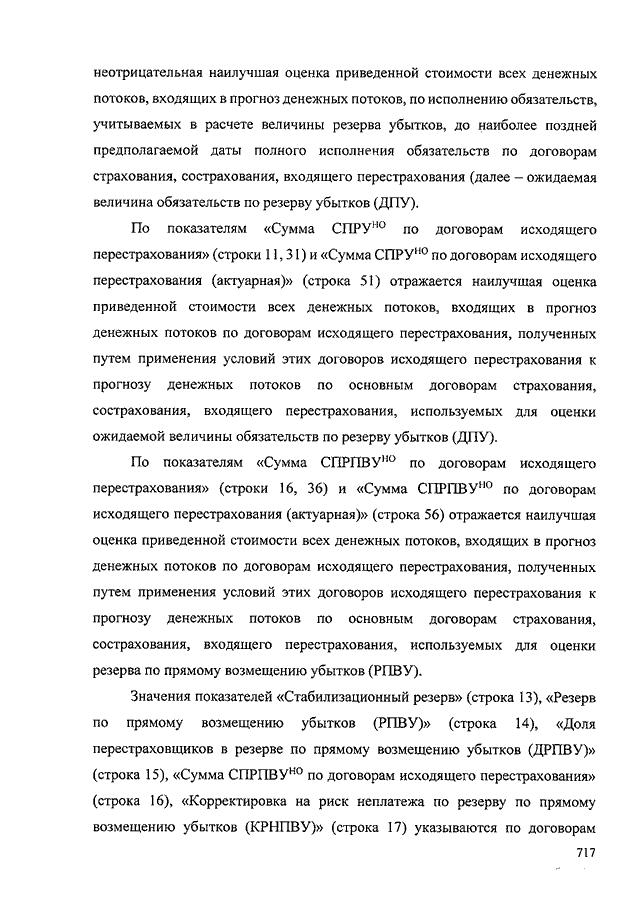 неотрицательная наилучшая оценка приведенной стоимости всех денежных потоков, входящих в прогноз денежных потоков, по исполнению обязательств, учитываемых в расчете величины резерва убытков, до наиболее поздней предполагаемой даты полного исполнения обязательств по договорам страхования, сострахования, входящего перестрахования (далее – ожидаемая величина обязательств по резерву убытков (ДПУ).

По показателям «Сумма СПРУ$^{НО}$ по договорам исходящего перестрахования» (строки 11, 31) и «Сумма СПРУ$^{НО}$ по договорам исходящего перестрахования (актуарная)» (строка 51) отражается наилучшая оценка приведенной стоимости всех денежных потоков, входящих в прогноз денежных потоков по договорам исходящего перестрахования, полученных путем применения условий этих договоров исходящего перестрахования к прогнозу денежных потоков по основным договорам страхования, сострахования, входящего перестрахования, используемых для оценки ожидаемой величины обязательств по резерву убытков (ДПУ).

По показателям «Сумма СПРПВУ$^{НО}$ по договорам исходящего перестрахования» (строки 16, 36) и «Сумма СПРПВУ$^{НО}$ по договорам исходящего перестрахования (актуарная)» (строка 56) отражается наилучшая оценка приведенной стоимости всех денежных потоков, входящих в прогноз денежных потоков по договорам исходящего перестрахования, полученных путем применения условий этих договоров исходящего перестрахования к прогнозу денежных потоков по основным договорам страхования, сострахования, входящего перестрахования, используемых для оценки резерва по прямому возмещению убытков (РПВУ).

Значения показателей «Стабилизационный резерв» (строка 13), «Резерв по прямому возмещению убытков (РПВУ)» (строка 14), «Доля перестраховщиков в резерве по прямому возмещению убытков (ДРПВУ)» (строка 15), «Сумма СПРПВУ$^{НО}$ по договорам исходящего перестрахования» (строка 16), «Корректировка на риск неплатежа по резерву по прямому возмещению убытков (КРНПВУ)» (строка 17) указываются по договорам

717